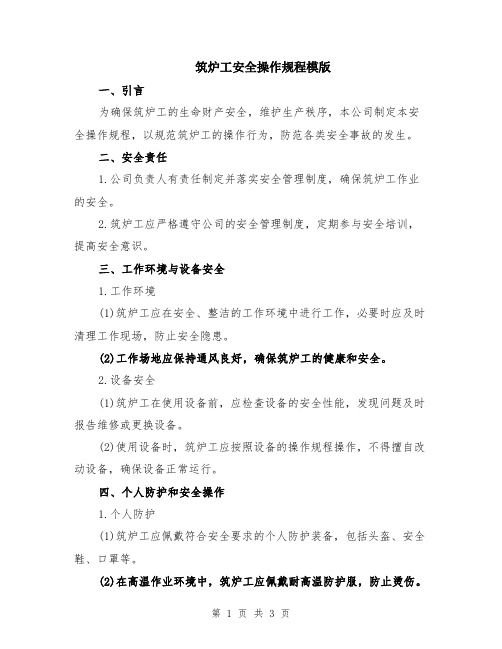 筑炉工安全操作规程模版

一、引言

为确保筑炉工的生命财产安全，维护生产秩序，本公司制定本安全操作规程，以规范筑炉工的操作行为，防范各类安全事故的发生。

二、安全责任

1.公司负责人有责任制定并落实安全管理制度，确保筑炉工作业的安全。

2.筑炉工应严格遵守公司的安全管理制度，定期参与安全培训，提高安全意识。

三、工作环境与设备安全

1.工作环境

(1)筑炉工应在安全、整洁的工作环境中进行工作，必要时应及时清理工作现场，防止安全隐患。

(2)工作场地应保持通风良好，确保筑炉工的健康和安全。

2.设备安全

(1)筑炉工在使用设备前，应检查设备的安全性能，发现问题及时报告维修或更换设备。

(2)使用设备时，筑炉工应按照设备的操作规程操作，不得擅自改动设备，确保设备正常运行。

四、个人防护和安全操作

1.个人防护

(1)筑炉工应佩戴符合安全要求的个人防护装备，包括头盔、安全鞋、口罩等。

(2)在高温作业环境中，筑炉工应佩戴耐高温防护服，防止烫伤。

第 1 页 共 3 页